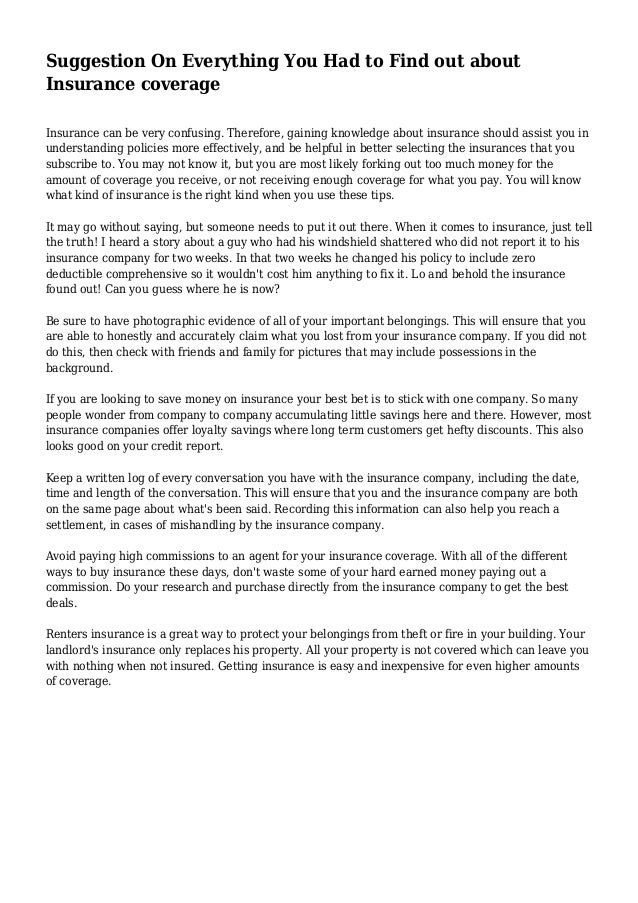 Suggestion On Everything You Had to Find out about Insurance coverage

Insurance can be very confusing. Therefore, gaining knowledge about insurance should assist you in understanding policies more effectively, and be helpful in better selecting the insurances that you subscribe to. You may not know it, but you are most likely forking out too much money for the amount of coverage you receive, or not receiving enough coverage for what you pay. You will know what kind of insurance is the right kind when you use these tips.

It may go without saying, but someone needs to put it out there. When it comes to insurance, just tell the truth! I heard a story about a guy who had his windshield shattered who did not report it to his insurance company for two weeks. In that two weeks he changed his policy to include zero deductible comprehensive so it wouldn't cost him anything to fix it. Lo and behold the insurance found out! Can you guess where he is now?

Be sure to have photographic evidence of all of your important belongings. This will ensure that you are able to honestly and accurately claim what you lost from your insurance company. If you did not do this, then check with friends and family for pictures that may include possessions in the background.

If you are looking to save money on insurance your best bet is to stick with one company. So many people wonder from company to company accumulating little savings here and there. However, most insurance companies offer loyalty savings where long term customers get hefty discounts. This also looks good on your credit report.

Keep a written log of every conversation you have with the insurance company, including the date, time and length of the conversation. This will ensure that you and the insurance company are both on the same page about what's been said. Recording this information can also help you reach a settlement, in cases of mishandling by the insurance company.

Avoid paying high commissions to an agent for your insurance coverage. With all of the different ways to buy insurance these days, don't waste some of your hard earned money paying out a commission. Do your research and purchase directly from the insurance company to get the best deals.

Renters insurance is a great way to protect your belongings from theft or fire in your building. Your landlord's insurance only replaces his property. All your property is not covered which can leave you with nothing when not insured. Getting insurance is easy and inexpensive for even higher amounts of coverage.